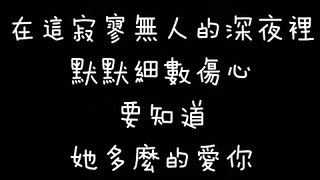 在這寂寥無人的深夜裡
默默細數傷心
要知道
她多麼的愛你